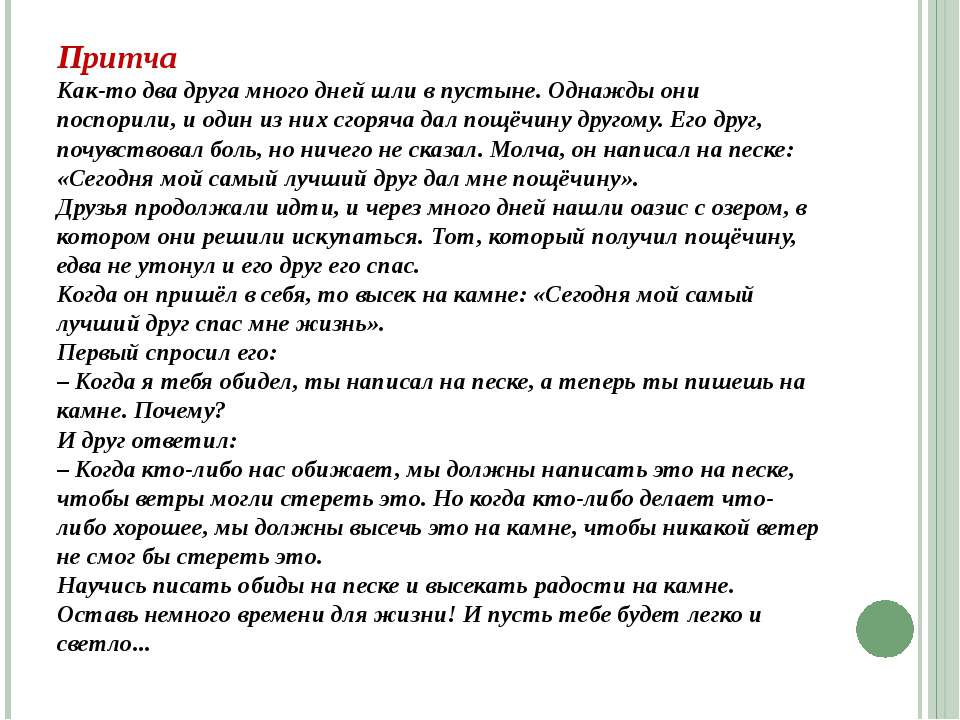 Притча
Как-то два друга много дней шли в пустыне. Однажды они поспорили, и один из них сгоряча дал пощёчину другому. Его друг, почувствовал боль, но ничего не сказал. Молча, он написал на песке: «Сегодня мой самый лучший друг дал мне пощёчину».
Друзья продолжали идти, и через много дней нашли оазис с озером, в котором они решили искупаться. Тот, который получил пощёчину, едва не утонул и его друг его спас.
Когда он пришёл в себя, то высек на камне: «Сегодня мой самый лучший друг спас мне жизнь».
Первый спросил его:
– Когда я тебя обидел, ты написал на песке, а теперь ты пишешь на камне. Почему?
И друг ответил:
– Когда кто-либо нас обижает, мы должны написать это на песке, чтобы ветры могли стереть это. Но когда кто-либо делает что-либо хорошее, мы должны высечь это на камне, чтобы никакой ветер не смог бы стереть это.
Научись писать обиды на песке и высекать радости на камне. Оставь немного времени для жизни! И пусть тебе будет легко и светло...